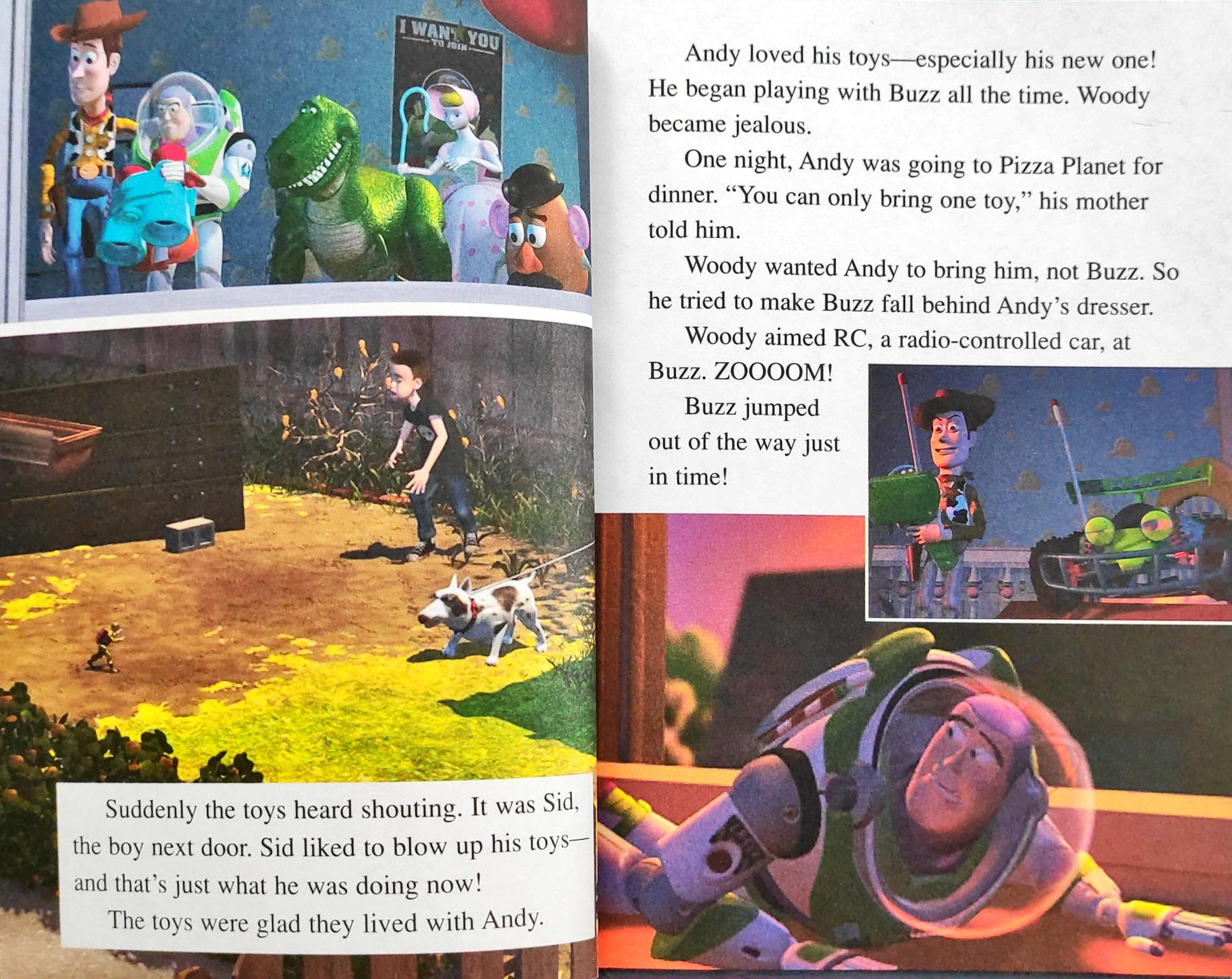 I WANT YOU
TO JOIN

Suddenly the toys heard shouting. It was Sid, the boy next door. Sid liked to blow up his toys—and that's just what he was doing now!

The toys were glad they lived with Andy.

Andy loved his toys—especially his new one! He began playing with Buzz all the time. Woody became jealous.

One night, Andy was going to Pizza Planet for dinner. "You can only bring one toy," his mother told him.

Woody wanted Andy to bring him, not Buzz. So he tried to make Buzz fall behind Andy's dresser.

Woody aimed RC, a radio-controlled car, at Buzz. ZOOOOM!

Buzz jumped out of the way just in time!